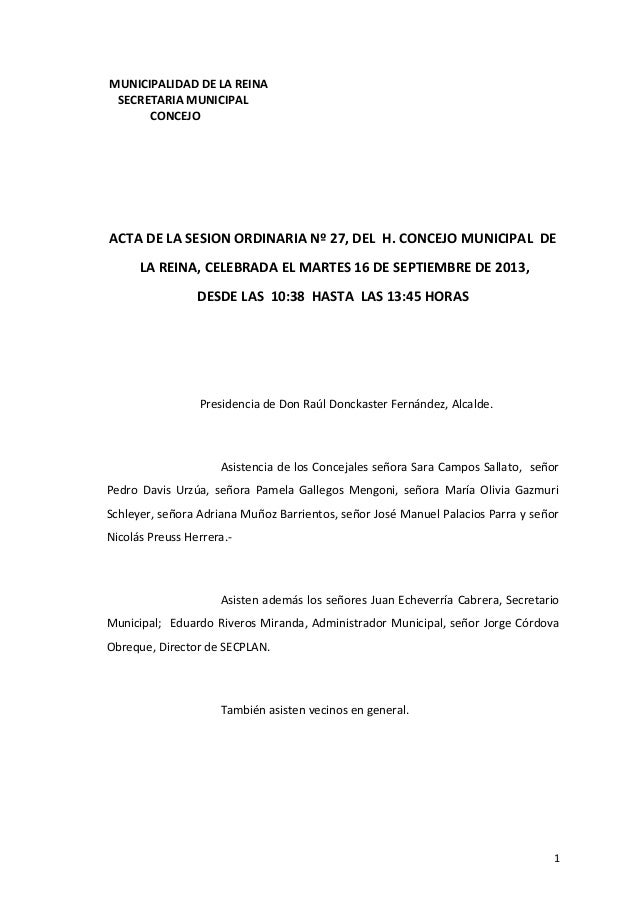 MUNICIPALIDAD DE LA REINA
SECRETARIA MUNICIPAL
CONCEJO

ACTA DE LA SESION ORDINARIA Nº 27, DEL H. CONCEJO MUNICIPAL DE LA REINA, CELEBRADA EL MARTES 16 DE SEPTIEMBRE DE 2013, DESDE LAS 10:38 HASTA LAS 13:45 HORAS

Presidencia de Don Raúl Donckaster Fernández, Alcalde.

Asistencia de los Concejales señora Sara Campos Sallato, señor Pedro Davis Urzúa, señora Pamela Gallegos Mengoni, señora María Olivia Gazmuri Schleyer, señora Adriana Muñoz Barrientos, señor José Manuel Palacios Parra y señor Nicolás Preuss Herrera.-

Asisten además los señores Juan Echeverría Cabrera, Secretario Municipal; Eduardo Riveros Miranda, Administrador Municipal, señor Jorge Córdova Obreque, Director de SECPLAN.

También asisten vecinos en general.

1